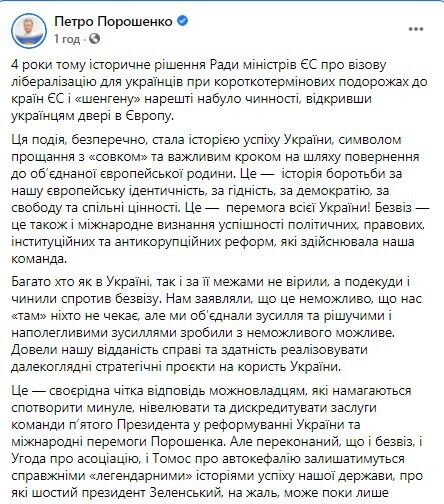 Петро Порошенко
1 год · 

4 роки тому історичне рішення Ради міністрів ЄС про візову лібералізацію для українців при короткотермінових подорожах до країн ЄС і «шенгену» нарешті набуло чинності, відкривши українцям двері в Європу.

Ця подія, безперечно, стала історією успіху України, символом прощання з «совком» та важливим кроком на шляху повернення до об'єднаної європейської родини. Це — історія боротьби за нашу європейську ідентичність, за гідність, за демократію, за свободу та спільні цінності. Це — перемога всієї України! Безвіз — це також і міжнародне визнання успішності політичних, правових, інституційних та антикорупційних реформ, які здійснювала наша команда.

Багато хто як в Україні, так і за її межами не вірили, а подекуди і чинили спротив безвізу. Нам заявляли, що це неможливо, що нас «там» ніхто не чекає, але ми об'єднали зусилля та рішучими і наполегливими зусиллями зробили з неможливого можливе. Довели нашу відданість справі та здатність реалізовувати далекоглядні стратегічні проєкти на користь України.

Це — своєрідна чітка відповідь можновладцям, які намагаються спотворити минуле, нівелювати та дискредитувати заслуги команди п'ятого Президента у реформуванні України та міжнародні перемоги Порошенка. Але переконаний, що і безвіз, і Угода про асоціацію, і Томос про автокефалію залишатимуться справжніми «легендарними» історіями успіху нашої держави, про які шостий президент Зеленський, на жаль, може поки лише